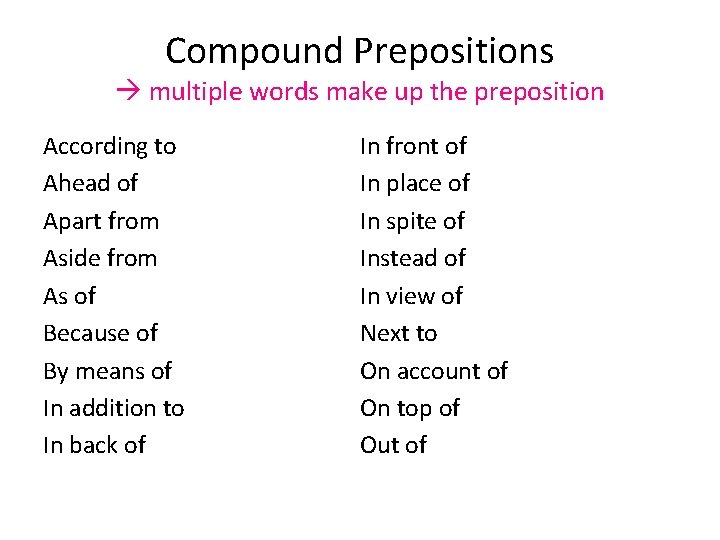 Compound Prepositions
→ multiple words make up the preposition

According to
Ahead of
Apart from
Aside from
As of
Because of
By means of
In addition to
In back of

In front of
In place of
In spite of
Instead of
In view of
Next to
On account of
On top of
Out of